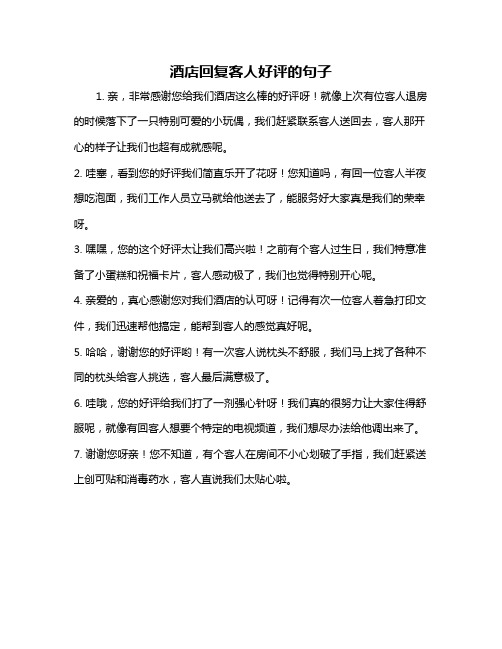 酒店回复客人好评的句子

1. 亲，非常感谢您给我们酒店这么棒的好评呀！就像上次有位客人退房的时候落下了一只特别可爱的小玩偶，我们赶紧联系客人送回去，客人那开心的样子让我们也超有成就感呢。

2. 哇塞，看到您的好评我们简直乐开了花呀！您知道吗，有回一位客人半夜想吃泡面，我们工作人员立马就给他送去了，能服务好大家真是我们的荣幸呀。

3. 嘿嘿，您的这个好评太让我们高兴啦！之前有个客人过生日，我们特意准备了小蛋糕和祝福卡片，客人感动极了，我们也觉得特别开心呢。

4. 亲爱的，真心感谢您对我们酒店的认可呀！记得有次一位客人着急打印文件，我们迅速帮他搞定，能帮到客人的感觉真好呢。

5. 哈哈，谢谢您的好评哟！有一次客人说枕头不舒服，我们马上找了各种不同的枕头给客人挑选，客人最后满意极了。

6. 哇哦，您的好评给我们打了一剂强心针呀！我们真的很努力让大家住得舒服呢，就像有回客人想要个特定的电视频道，我们想尽办法给他调出来了。

7. 谢谢您呀亲！您不知道，有个客人在房间不小心划破了手指，我们赶紧送上创可贴和消毒药水，客人直说我们太贴心啦。